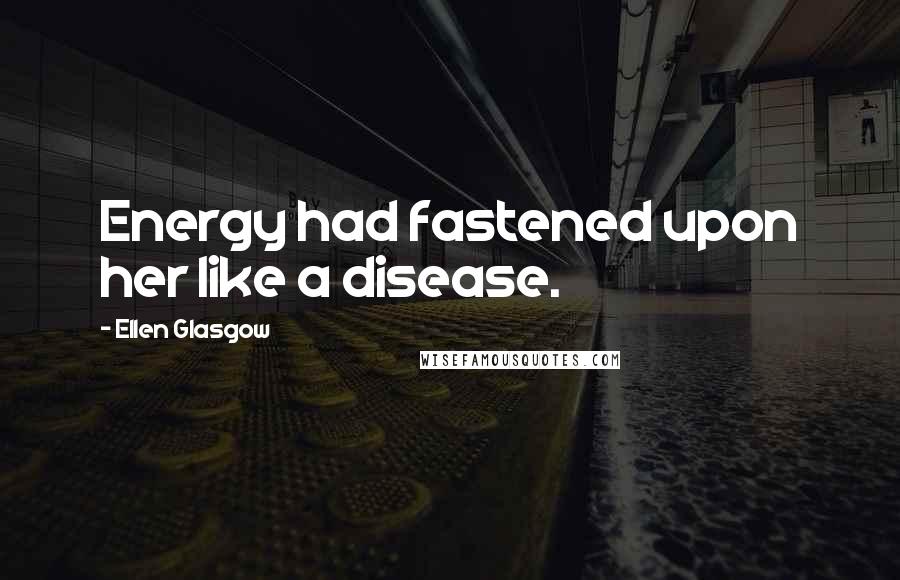 Energy had fastened upon her like a disease.

- Ellen Glasgow

WISEFAMOUSQUOTES.COM